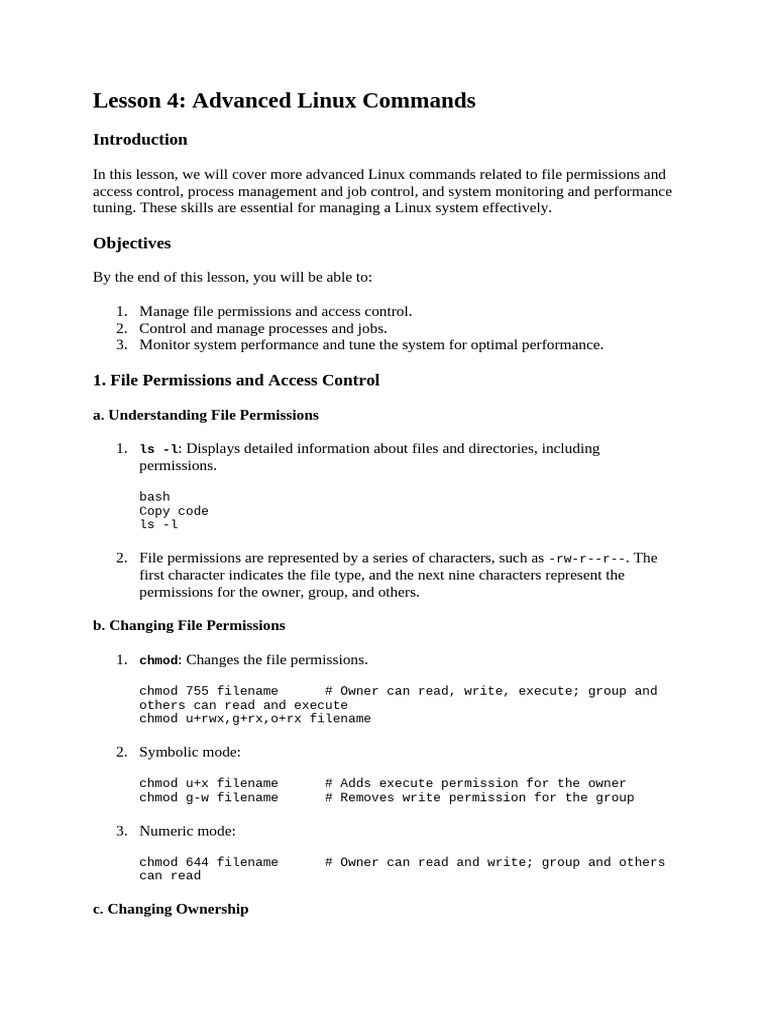 Lesson 4: Advanced Linux Commands

Introduction

In this lesson, we will cover more advanced Linux commands related to file permissions and access control, process management and job control, and system monitoring and performance tuning. These skills are essential for managing a Linux system effectively.

Objectives

By the end of this lesson, you will be able to:

1. Manage file permissions and access control.
2. Control and manage processes and jobs.
3. Monitor system performance and tune the system for optimal performance.

1. File Permissions and Access Control

a. Understanding File Permissions

1. ls -l: Displays detailed information about files and directories, including permissions.

bash
Copy code
ls -l

2. File permissions are represented by a series of characters, such as -rw-r--r--. The first character indicates the file type, and the next nine characters represent the permissions for the owner, group, and others.

b. Changing File Permissions

1. chmod: Changes the file permissions.

chmod 755 filename      # Owner can read, write, execute; group and others can read and execute
chmod u+rwx,g+rx,o+rx filename

2. Symbolic mode:

chmod u+x filename      # Adds execute permission for the owner
chmod g-w filename      # Removes write permission for the group

3. Numeric mode:

chmod 644 filename      # Owner can read and write; group and others can read

c. Changing Ownership